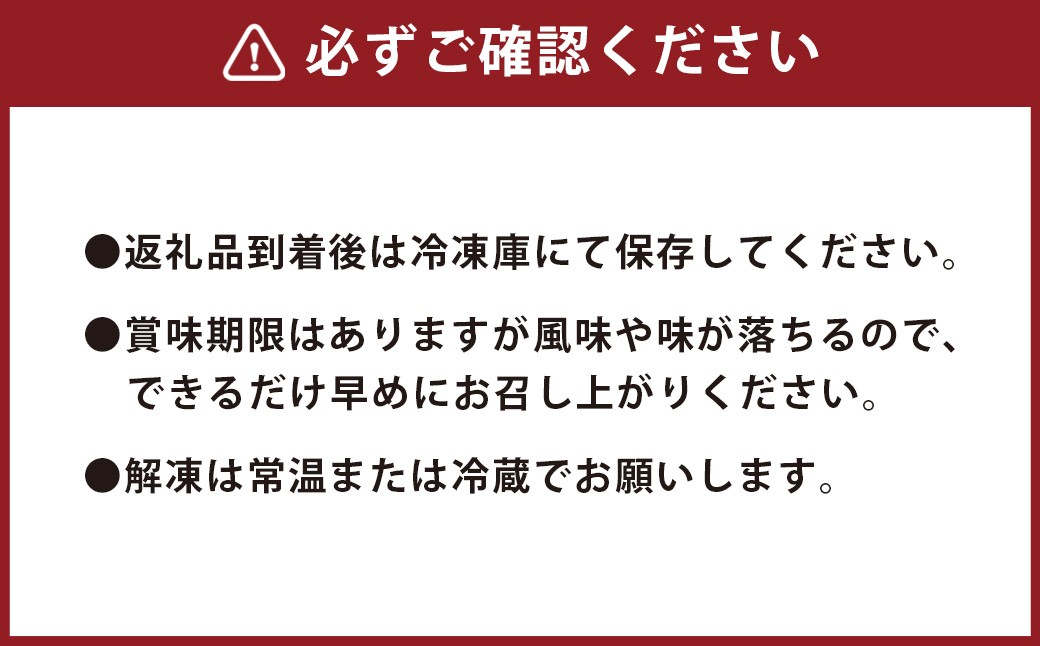 必ずご確認ください

●返礼品到着後は冷凍庫にて保存してください。

●賞味期限はありますが風味や味が落ちるので、できるだけ早めにお召し上がりください。

●解凍は常温または冷蔵でお願いします。